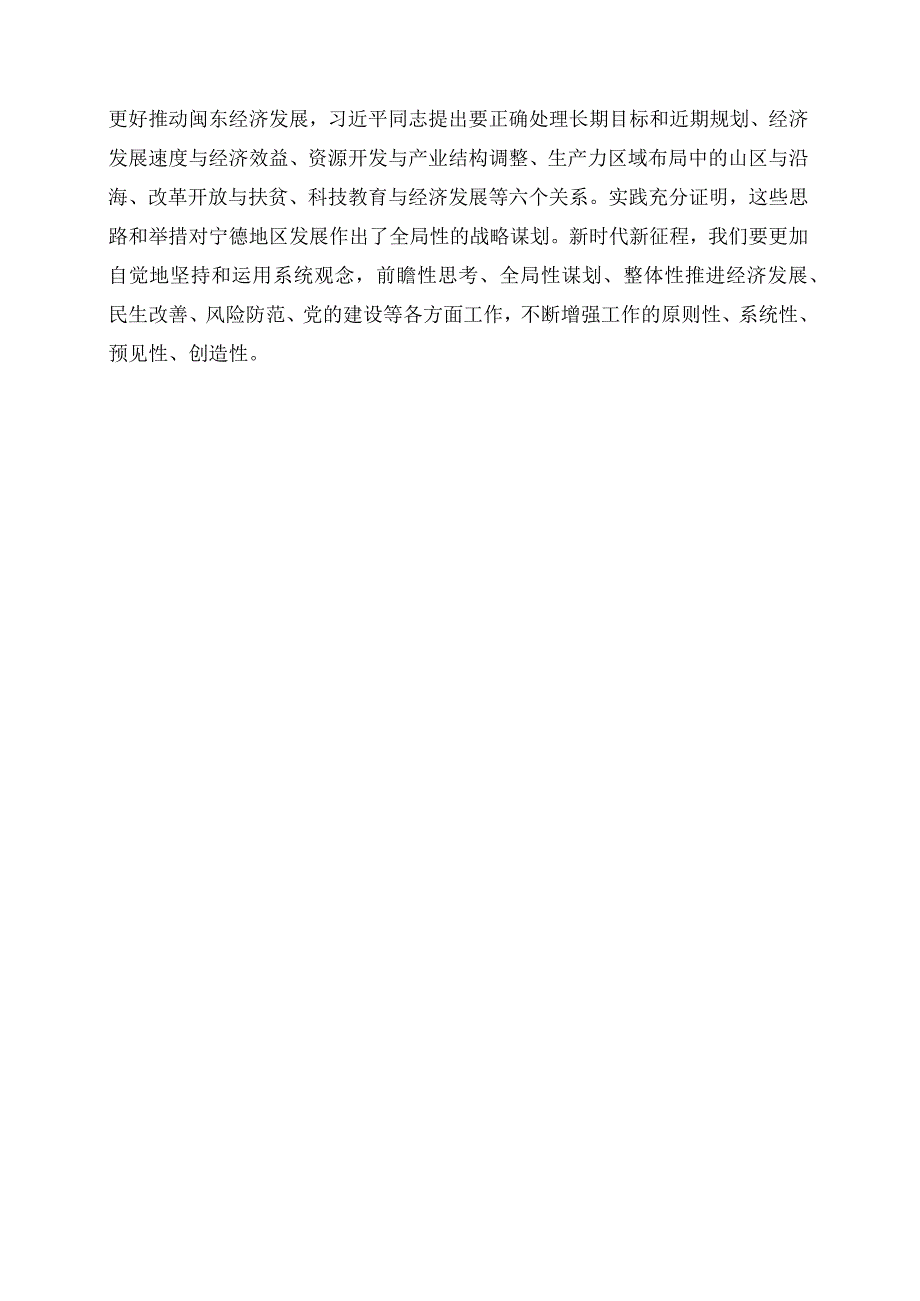 更好推动闽东经济发展，习近平同志提出要正确处理长期目标和近期规划、经济发展速度与经济效益、资源开发与产业结构调整、生产力区域布局中的山区与沿海、改革开放与扶贫、科技教育与经济发展等六个关系。实践充分证明，这些思路和举措对宁德地区发展作出了全局性的战略谋划。新时代新征程，我们要更加自觉地坚持和运用系统观念，前瞻性思考、全局性谋划、整体性推进经济发展、民生改善、风险防范、党的建设等各方面工作，不断增强工作的原则性、系统性、预见性、创造性。